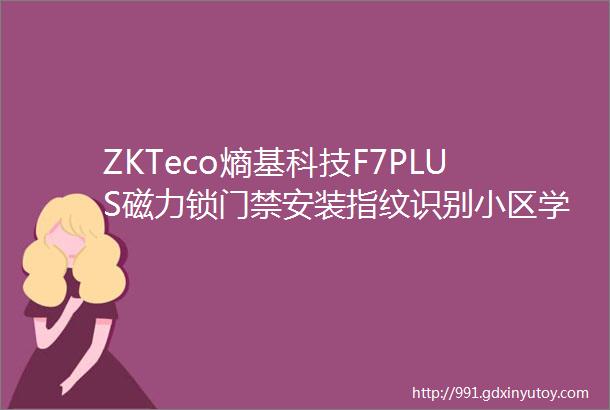 ZKTeco熵基科技F7PLUS磁力锁门禁安装指纹识别小区学

http://991.gdxinyutoy.com